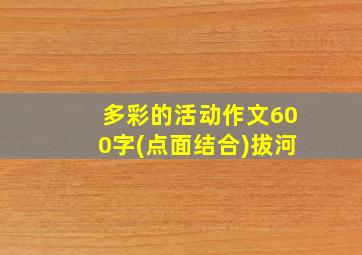 多彩的活动作文600字(点面结合)拔河